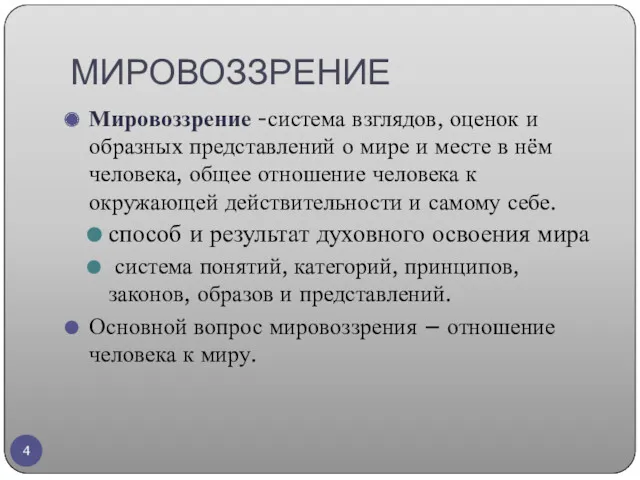 МИРОВОЗЗРЕНИЕ

Мировоззрение -система взглядов, оценок и образных представлений о мире и месте в нём человека, общее отношение человека к окружающей действительности и самому себе.

способ и результат духовного освоения мира

система понятий, категорий, принципов, законов, образов и представлений.

Основной вопрос мировоззрения – отношение человека к миру.

4